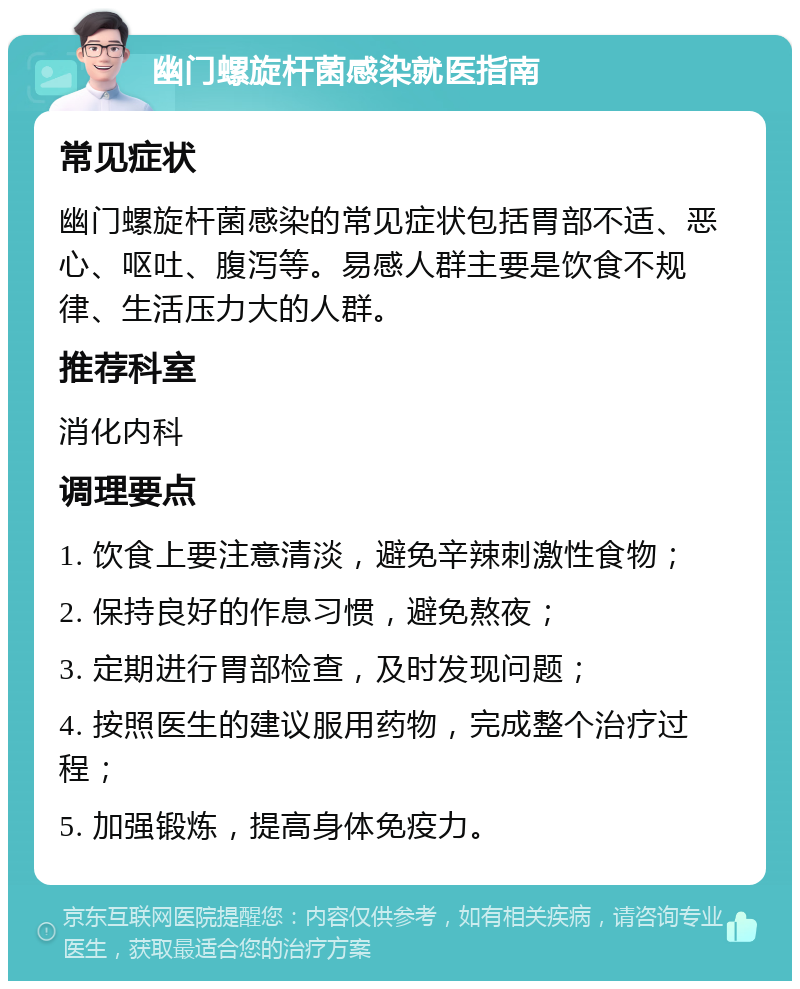 幽门螺旋杆菌感染就医指南

常见症状

幽门螺旋杆菌感染的常见症状包括胃部不适、恶心、呕吐、腹泻等。易感人群主要是饮食不规律、生活压力大的人群。

推荐科室

消化内科

调理要点

1. 饮食上要注意清淡，避免辛辣刺激性食物；

2. 保持良好的作息习惯，避免熬夜；

3. 定期进行胃部检查，及时发现问题；

4. 按照医生的建议服用药物，完成整个治疗过程；

5. 加强锻炼，提高身体免疫力。

京东互联网医院提醒您：内容仅供参考，如有相关疾病，请咨询专业医生，获取最适合您的治疗方案